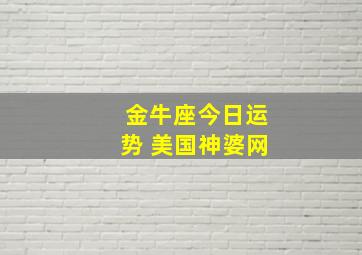 金牛座今日运势 美国神婆网